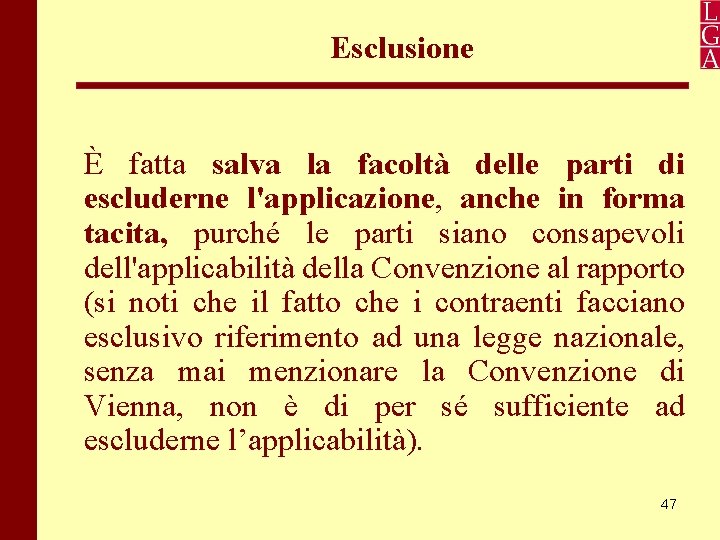 L
G
A

Esclusione

È fatta salva la facoltà delle parti di escluderne l'applicazione, anche in forma tacita, purché le parti siano consapevoli dell'applicabilità della Convenzione al rapporto (si noti che il fatto che i contraenti facciano esclusivo riferimento ad una legge nazionale, senza mai menzionare la Convenzione di Vienna, non è di per sé sufficiente ad escluderne l’applicabilità).

47